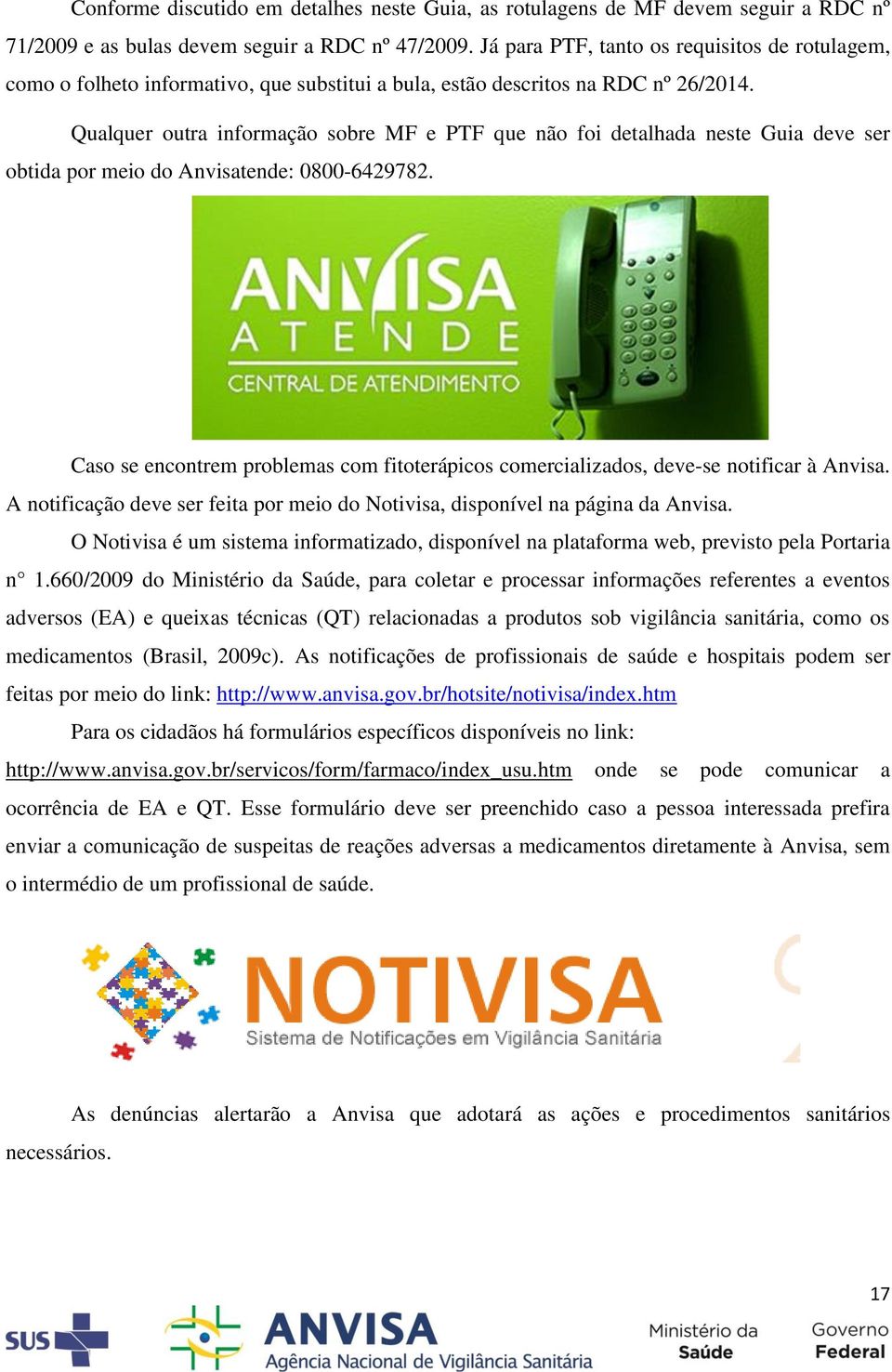 Conforme discutido em detalhes neste Guia, as rotulagens de MF devem seguir a RDC nº 71/2009 e as bulas devem seguir a RDC nº 47/2009. Já para PTF, tanto os requisitos de rotulagem, como o folheto informativo, que substitui a bula, estão descritos na RDC nº 26/2014.

Qualquer outra informação sobre MF e PTF que não foi detalhada neste Guia deve ser obtida por meio do Anvisatende: 0800-6429782.

ANVISA
ATENDE
CENTRAL DE ATENDIMENTO

Caso se encontrem problemas com fitoterápicos comercializados, deve-se notificar à Anvisa. A notificação deve ser feita por meio do Notivisa, disponível na página da Anvisa.

O Notivisa é um sistema informatizado, disponível na plataforma web, previsto pela Portaria n° 1.660/2009 do Ministério da Saúde, para coletar e processar informações referentes a eventos adversos (EA) e queixas técnicas (QT) relacionadas a produtos sob vigilância sanitária, como os medicamentos (Brasil, 2009c). As notificações de profissionais de saúde e hospitais podem ser feitas por meio do link: http://www.anvisa.gov.br/hotsite/notivisa/index.htm

Para os cidadãos há formulários específicos disponíveis no link: http://www.anvisa.gov.br/servicos/form/farmaco/index_usu.htm onde se pode comunicar a ocorrência de EA e QT. Esse formulário deve ser preenchido caso a pessoa interessada prefira enviar a comunicação de suspeitas de reações adversas a medicamentos diretamente à Anvisa, sem o intermédio de um profissional de saúde.

NOTIVISA
Sistema de Notificações em Vigilância Sanitária

As denúncias alertarão a Anvisa que adotará as ações e procedimentos sanitários necessários.

17

SUS
ANVISA
Agência Nacional de Vigilância Sanitária
Ministério da Saúde
Governo Federal